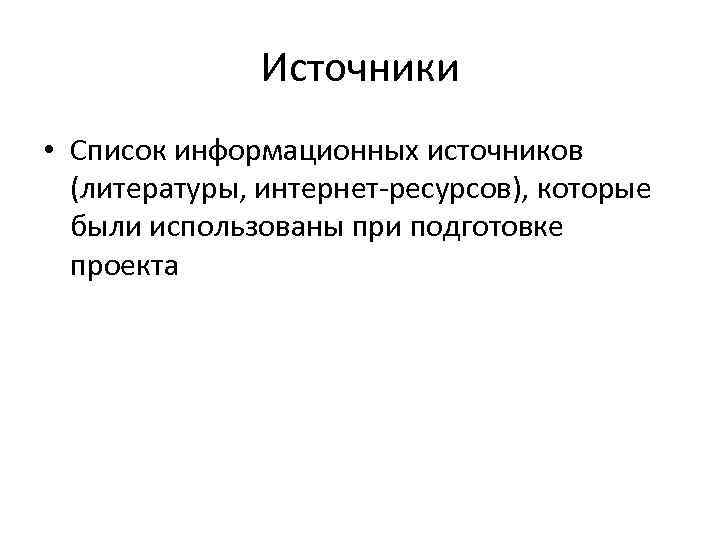 Источники

• Список информационных источников (литературы, интернет-ресурсов), которые были использованы при подготовке проекта